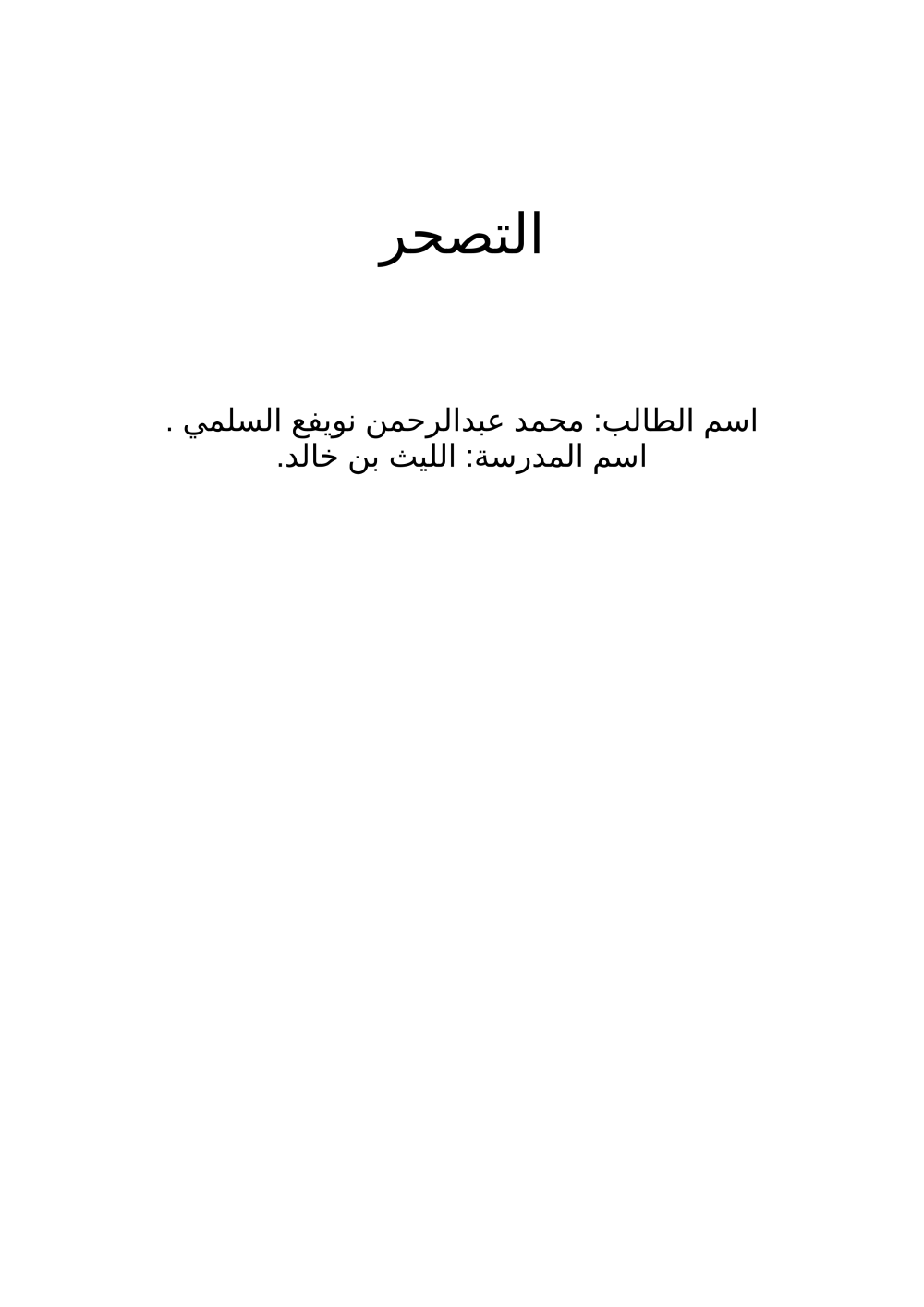 التصحر

اسم الطالب: محمد عبدالرحمن نويفع السلمي .
اسم المدرسة: الليث بن خالد.